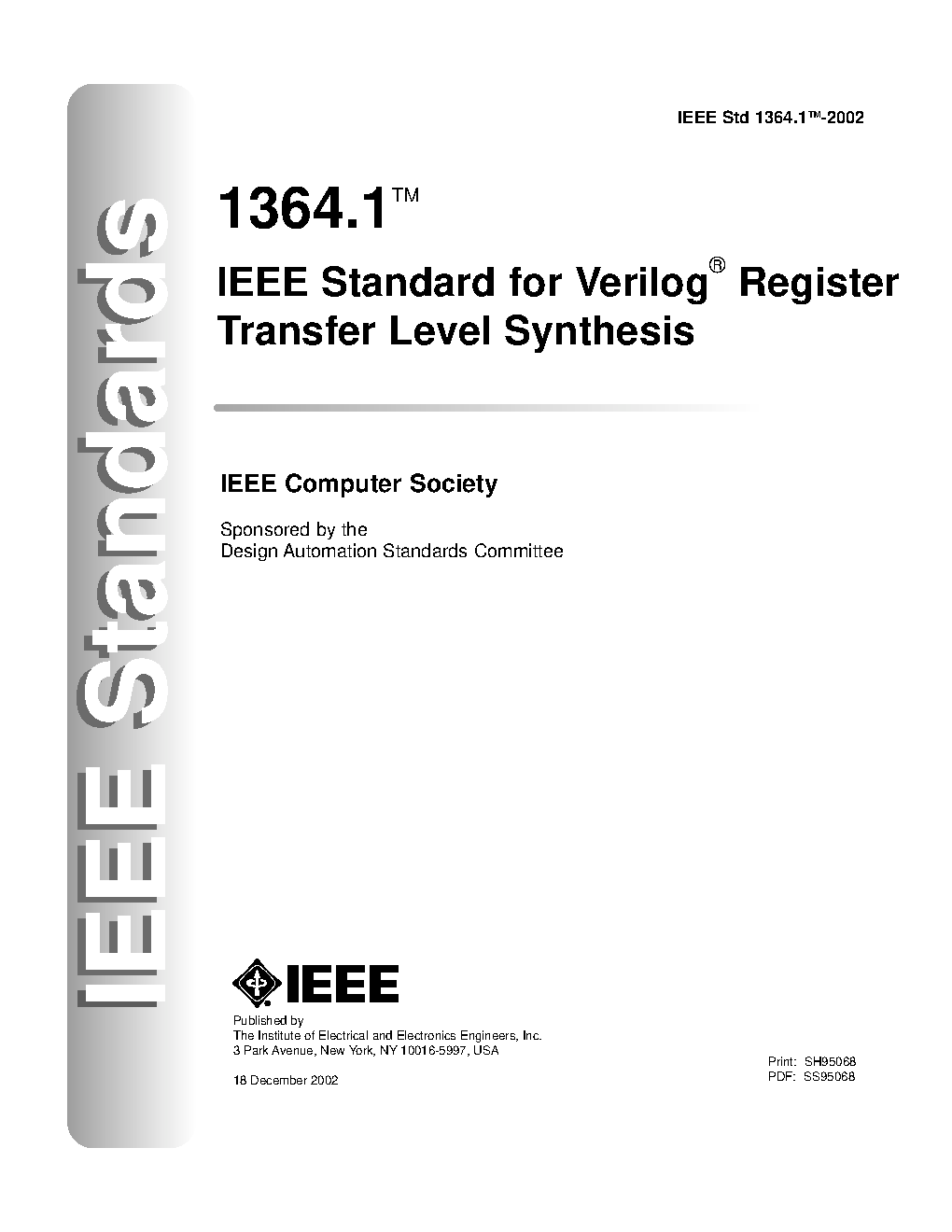 IEEE Standards

IEEE Std 1364.1™-2002

1364.1™

IEEE Standard for Verilog® Register Transfer Level Synthesis

IEEE Computer Society

Sponsored by the
Design Automation Standards Committee

IEEE

Published by
The Institute of Electrical and Electronics Engineers, Inc.
3 Park Avenue, New York, NY 10016-5997, USA

18 December 2002

Print: SH95068
PDF: SS95068